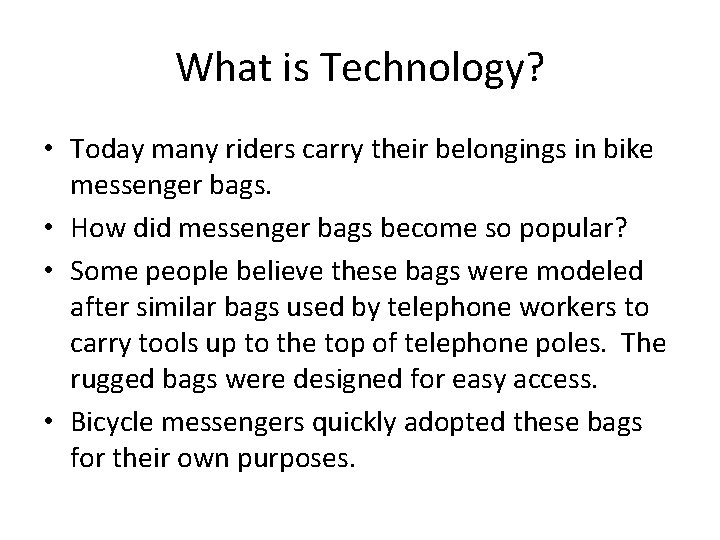 What is Technology?

• Today many riders carry their belongings in bike messenger bags.
• How did messenger bags become so popular?
• Some people believe these bags were modeled after similar bags used by telephone workers to carry tools up to the top of telephone poles. The rugged bags were designed for easy access.
• Bicycle messengers quickly adopted these bags for their own purposes.